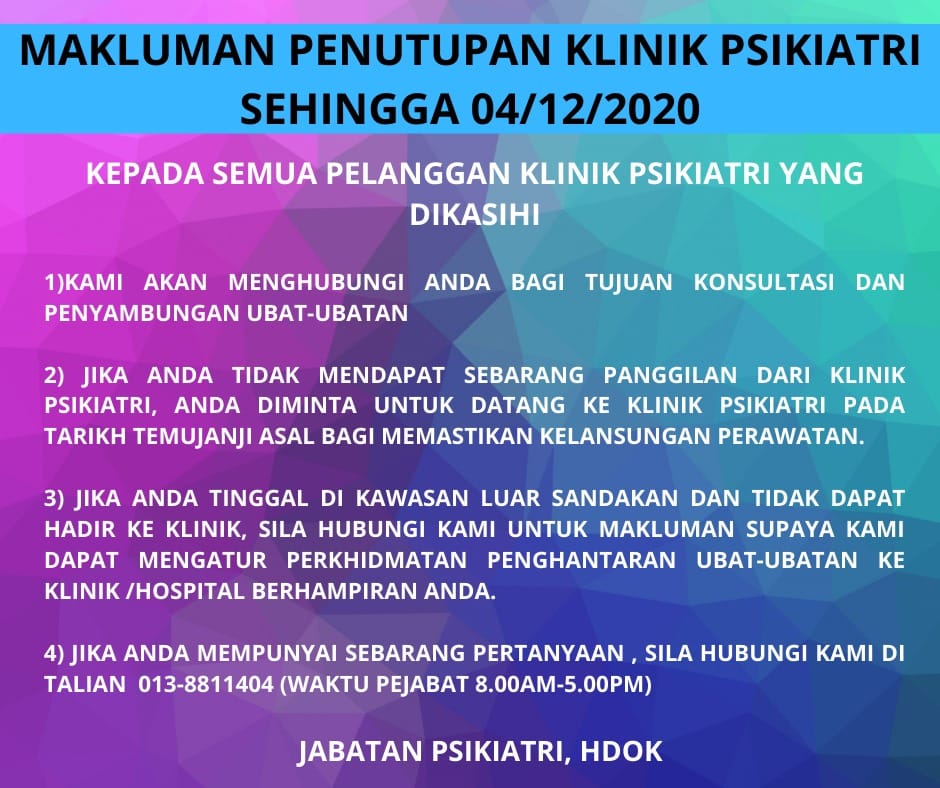 MAKLUMAN PENUTUPAN KLINIK PSIKIATRI SEHINGGA 04/12/2020

KEPADA SEMUA PELANGGAN KLINIK PSIKIATRI YANG DIKASIHI

1)KAMI AKAN MENGHUBUNGI ANDA BAGI TUJUAN KONSULTASI DAN PENYAMBUNGAN UBAT-UBATAN

2) JIKA ANDA TIDAK MENDAPAT SEBARANG PANGGILAN DARI KLINIK PSIKIATRI, ANDA DIMINTA UNTUK DATANG KE KLINIK PSIKIATRI PADA TARIKH TEMUJANJI ASAL BAGI MEMASTIKAN KELANSUNGAN PERAWATAN.

3) JIKA ANDA TINGGAL DI KAWASAN LUAR SANDAKAN DAN TIDAK DAPAT HADIR KE KLINIK, SILA HUBUNGI KAMI UNTUK MAKLUMAN SUPAYA KAMI DAPAT MENGATUR PERKHIDMATAN PENGHANTARAN UBAT-UBATAN KE KLINIK /HOSPITAL BERHAMPIRAN ANDA.

4) JIKA ANDA MEMPUNYAI SEBARANG PERTANYAAN , SILA HUBUNGI KAMI DI TALIAN 013-8811404 (WAKTU PEJABAT 8.00AM-5.00PM)

JABATAN PSIKIATRI, HDOK